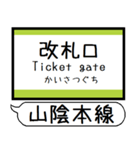 改札口
Ticket gate
かいさつぐち

山陰本線